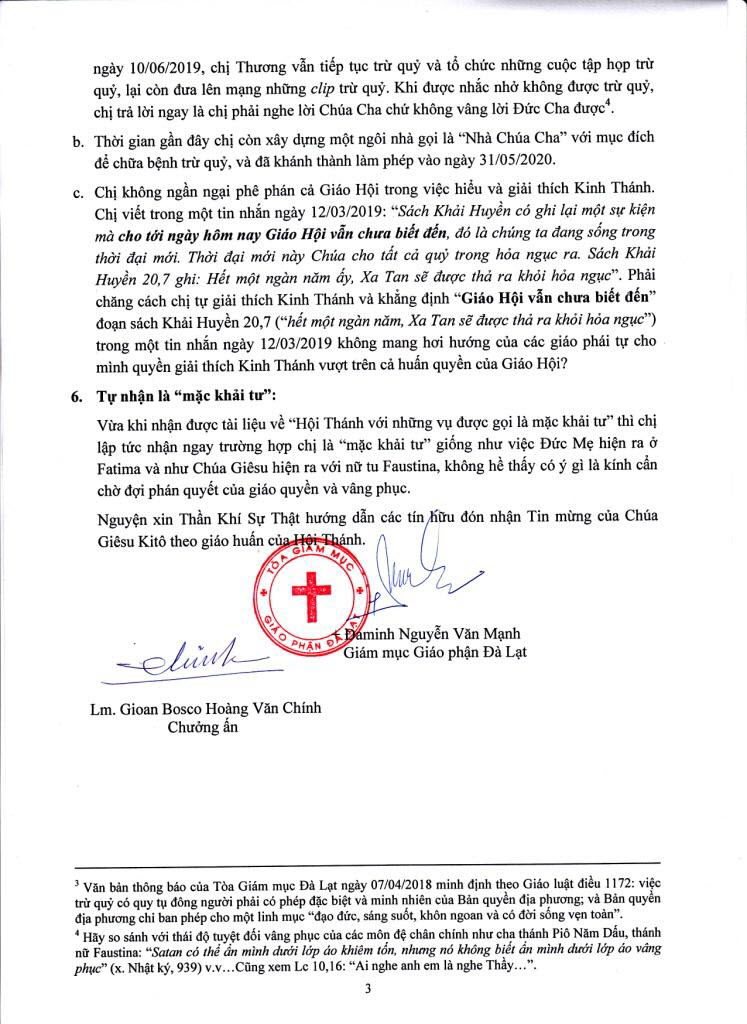 ngày 10/06/2019, chị Thương vẫn tiếp tục trừ quỷ và tổ chức những cuộc tập họp trừ quỷ, lại còn đưa lên mạng những *clip* trừ quỷ. Khi được nhắc nhở không được trừ quỷ, chị trả lời ngay là chị phải nghe lời Chúa Cha chứ không vâng lời Đức Cha được$^4$.

b. Thời gian gần đây chị còn xây dựng một ngôi nhà gọi là "Nhà Chúa Cha" với mục đích để chữa bệnh trừ quỷ, và đã khánh thành làm phép vào ngày 31/05/2020.

c. Chị không ngần ngại phê phán cả Giáo Hội trong việc hiểu và giải thích Kinh Thánh. Chị viết trong một tin nhắn ngày 12/03/2019: "*Sách Khải Huyền có ghi lại một sự kiện mà **cho tới ngày hôm nay Giáo Hội vẫn chưa biết đến**, đó là chúng ta đang sống trong thời đại mới. Thời đại mới này Chúa cho tất cả quỷ trong hỏa ngục ra. Sách Khải Huyền 20,7 ghi: Hết một ngàn năm ấy, Xa Tan sẽ được thả ra khỏi hỏa ngục*". Phải chăng cách chị tự giải thích Kinh Thánh và khẳng định "**Giáo Hội vẫn chưa biết đến**" đoạn sách Khải Huyền 20,7 ("*hết một ngàn năm, Xa Tan sẽ được thả ra khỏi hỏa ngục*") trong một tin nhắn ngày 12/03/2019 không mang hơi hướng của các giáo phái tự cho mình quyền giải thích Kinh Thánh vượt trên cả huấn quyền của Giáo Hội?

**6. Tự nhận là "mặc khải tư":**

Vừa khi nhận được tài liệu về "Hội Thánh với những vụ được gọi là mặc khải tư" thì chị lập tức nhận ngay trường hợp chị là "mặc khải tư" giống như việc Đức Mẹ hiện ra ở Fatima và như Chúa Giêsu hiện ra với nữ tu Faustina, không hề thấy có ý gì là kính cẩn chờ đợi phán quyết của giáo quyền và vâng phục.

Nguyện xin Thần Khí Sự Thật hướng dẫn các tín hữu đón nhận Tin mừng của Chúa Giêsu Kitô theo giáo huấn của Hội Thánh.

TÒA GIÁM MỤC GIÁO PHẬN ĐÀ LẠT

+ Đaminh Nguyễn Văn Mạnh
Giám mục Giáo phận Đà Lạt

Lm. Gioan Bosco Hoàng Văn Chính
Chưởng ấn

$^3$ Văn bản thông báo của Tòa Giám mục Đà Lạt ngày 07/04/2018 minh định theo Giáo luật điều 1172: việc trừ quỷ có quy tụ đông người phải có phép đặc biệt và minh nhiên của Bản quyền địa phương; và Bản quyền địa phương chỉ ban phép cho một linh mục "đạo đức, sáng suốt, khôn ngoan và có đời sống vẹn toàn".
$^4$ Hãy so sánh với thái độ tuyệt đối vâng phục của các môn đệ chân chính như cha thánh Piô Năm Dấu, thánh nữ Faustina: "*Satan có thể ẩn mình dưới lớp áo khiêm tốn, nhưng nó không biết ẩn mình dưới lớp áo vâng phục*" (x. Nhật ký, 939) v.v…Cũng xem Lc 10,16: "Ai nghe anh em là nghe Thầy…".

3